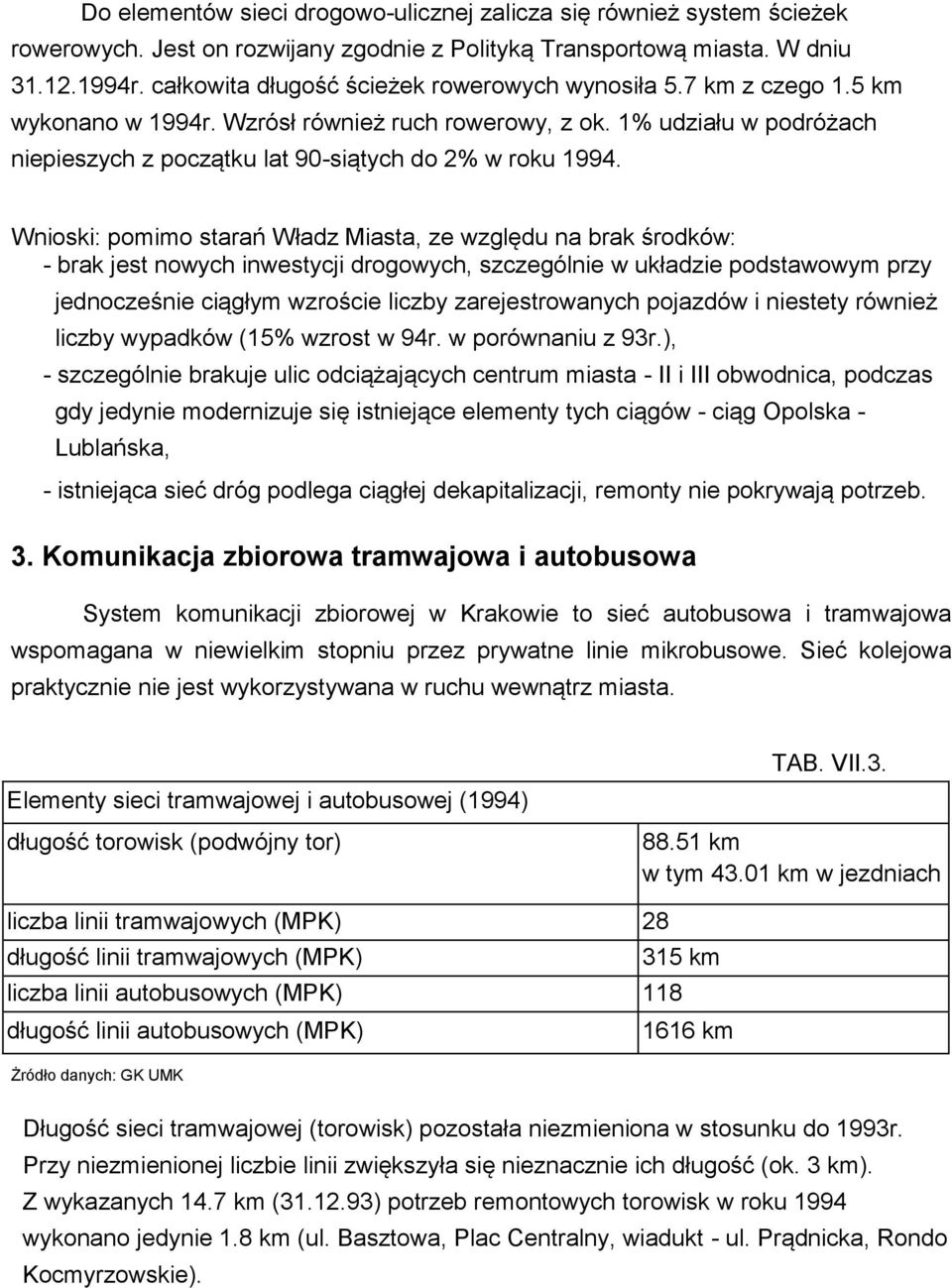 Do elementów sieci drogowo-ulicznej zalicza się również system ścieżek rowerowych. Jest on rozwijany zgodnie z Polityką Transportową miasta. W dniu 31.12.1994r. całkowita długość ścieżek rowerowych wynosiła 5.7 km z czego 1.5 km wykonano w 1994r. Wzrósł również ruch rowerowy, z ok. 1% udziału w podróżach niepieszych z początku lat 90-siątych do 2% w roku 1994.

Wnioski: pomimo starań Władz Miasta, ze względu na brak środków:
- brak jest nowych inwestycji drogowych, szczególnie w układzie podstawowym przy jednocześnie ciągłym wzroście liczby zarejestrowanych pojazdów i niestety również liczby wypadków (15% wzrost w 94r. w porównaniu z 93r.),
- szczególnie brakuje ulic odciążających centrum miasta - II i III obwodnica, podczas gdy jedynie modernizuje się istniejące elementy tych ciągów - ciąg Opolska - Lublańska,
- istniejąca sieć dróg podlega ciągłej dekapitalizacji, remonty nie pokrywają potrzeb.

3. Komunikacja zbiorowa tramwajowa i autobusowa

System komunikacji zbiorowej w Krakowie to sieć autobusowa i tramwajowa wspomagana w niewielkim stopniu przez prywatne linie mikrobusowe. Sieć kolejowa praktycznie nie jest wykorzystywana w ruchu wewnątrz miasta.

TAB. VII.3.

| Elementy sieci tramwajowej i autobusowej (1994) | |
|---|---|
| długość torowisk (podwójny tor) | 88.51 km w tym 43.01 km w jezdniach |
| liczba linii tramwajowych (MPK) | 28 |
| długość linii tramwajowych (MPK) | 315 km |
| liczba linii autobusowych (MPK) | 118 |
| długość linii autobusowych (MPK) | 1616 km |

Żródło danych: GK UMK

Długość sieci tramwajowej (torowisk) pozostała niezmieniona w stosunku do 1993r. Przy niezmienionej liczbie linii zwiększyła się nieznacznie ich długość (ok. 3 km). Z wykazanych 14.7 km (31.12.93) potrzeb remontowych torowisk w roku 1994 wykonano jedynie 1.8 km (ul. Basztowa, Plac Centralny, wiadukt - ul. Prądnicka, Rondo Kocmyrzowskie).